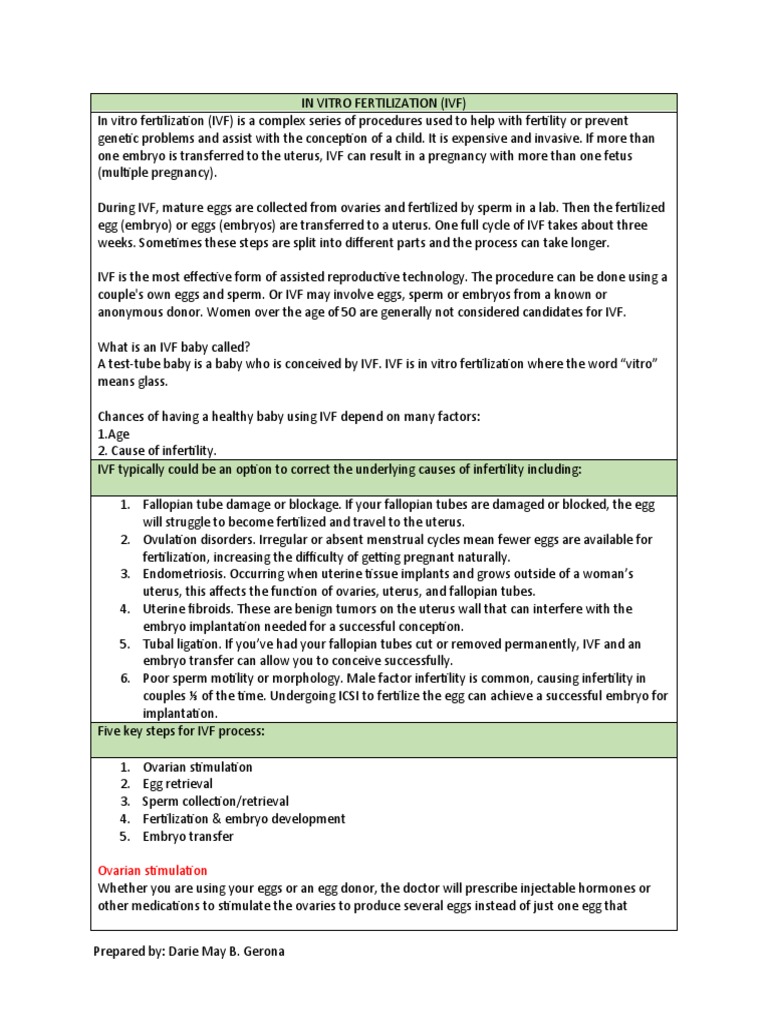 IN VITRO FERTILIZATION (IVF)

In vitro fertilization (IVF) is a complex series of procedures used to help with fertility or prevent genetic problems and assist with the conception of a child. It is expensive and invasive. If more than one embryo is transferred to the uterus, IVF can result in a pregnancy with more than one fetus (multiple pregnancy).

During IVF, mature eggs are collected from ovaries and fertilized by sperm in a lab. Then the fertilized egg (embryo) or eggs (embryos) are transferred to a uterus. One full cycle of IVF takes about three weeks. Sometimes these steps are split into different parts and the process can take longer.

IVF is the most effective form of assisted reproductive technology. The procedure can be done using a couple's own eggs and sperm. Or IVF may involve eggs, sperm or embryos from a known or anonymous donor. Women over the age of 50 are generally not considered candidates for IVF.

What is an IVF baby called?
A test-tube baby is a baby who is conceived by IVF. IVF is in vitro fertilization where the word "vitro" means glass.

Chances of having a healthy baby using IVF depend on many factors:
1.Age
2. Cause of infertility.

IVF typically could be an option to correct the underlying causes of infertility including:

1. Fallopian tube damage or blockage. If your fallopian tubes are damaged or blocked, the egg will struggle to become fertilized and travel to the uterus.
2. Ovulation disorders. Irregular or absent menstrual cycles mean fewer eggs are available for fertilization, increasing the difficulty of getting pregnant naturally.
3. Endometriosis. Occurring when uterine tissue implants and grows outside of a woman's uterus, this affects the function of ovaries, uterus, and fallopian tubes.
4. Uterine fibroids. These are benign tumors on the uterus wall that can interfere with the embryo implantation needed for a successful conception.
5. Tubal ligation. If you've had your fallopian tubes cut or removed permanently, IVF and an embryo transfer can allow you to conceive successfully.
6. Poor sperm motility or morphology. Male factor infertility is common, causing infertility in couples ⅓ of the time. Undergoing ICSI to fertilize the egg can achieve a successful embryo for implantation.

Five key steps for IVF process:

1. Ovarian stimulation
2. Egg retrieval
3. Sperm collection/retrieval
4. Fertilization & embryo development
5. Embryo transfer

Ovarian stimulation
Whether you are using your eggs or an egg donor, the doctor will prescribe injectable hormones or other medications to stimulate the ovaries to produce several eggs instead of just one egg that

Prepared by: Darie May B. Gerona